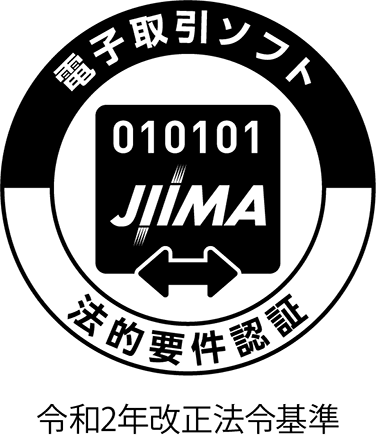 電子取引ソフト

010101

JIIMA

法的要件認証

令和2年改正法令基準